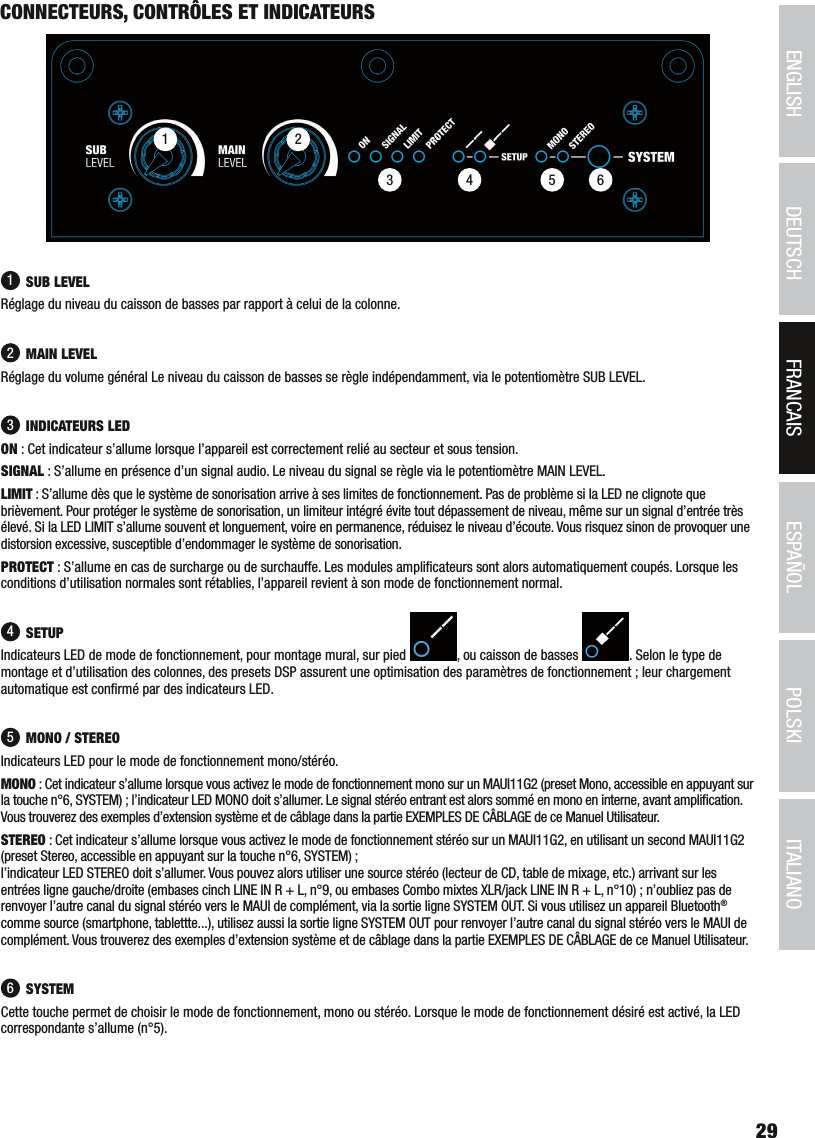 CONNECTEURS, CONTRÔLES ET INDICATEURS

SUB LEVEL 1 MAIN LEVEL 2 ON SIGNAL LIMIT PROTECT 3 SETUP 4 MONO STEREO 5 SYSTEM 6

1 SUB LEVEL
Réglage du niveau du caisson de basses par rapport à celui de la colonne.

2 MAIN LEVEL
Réglage du volume général Le niveau du caisson de basses se règle indépendamment, via le potentiomètre SUB LEVEL.

3 INDICATEURS LED
ON : Cet indicateur s'allume lorsque l'appareil est correctement relié au secteur et sous tension.

SIGNAL : S'allume en présence d'un signal audio. Le niveau du signal se règle via le potentiomètre MAIN LEVEL.

LIMIT : S'allume dès que le système de sonorisation arrive à ses limites de fonctionnement. Pas de problème si la LED ne clignote que brièvement. Pour protéger le système de sonorisation, un limiteur intégré évite tout dépassement de niveau, même sur un signal d'entrée très élevé. Si la LED LIMIT s'allume souvent et longuement, voire en permanence, réduisez le niveau d'écoute. Vous risquez sinon de provoquer une distorsion excessive, susceptible d'endommager le système de sonorisation.

PROTECT : S'allume en cas de surcharge ou de surchauffe. Les modules amplificateurs sont alors automatiquement coupés. Lorsque les conditions d'utilisation normales sont rétablies, l'appareil revient à son mode de fonctionnement normal.

4 SETUP
Indicateurs LED de mode de fonctionnement, pour montage mural, sur pied , ou caisson de basses . Selon le type de montage et d'utilisation des colonnes, des presets DSP assurent une optimisation des paramètres de fonctionnement ; leur chargement automatique est confirmé par des indicateurs LED.

5 MONO / STEREO
Indicateurs LED pour le mode de fonctionnement mono/stéréo.

MONO : Cet indicateur s'allume lorsque vous activez le mode de fonctionnement mono sur un MAUI11G2 (preset Mono, accessible en appuyant sur la touche n°6, SYSTEM) ; l'indicateur LED MONO doit s'allumer. Le signal stéréo entrant est alors sommé en mono en interne, avant amplification. Vous trouverez des exemples d'extension système et de câblage dans la partie EXEMPLES DE CÂBLAGE de ce Manuel Utilisateur.

STEREO : Cet indicateur s'allume lorsque vous activez le mode de fonctionnement stéréo sur un MAUI11G2, en utilisant un second MAUI11G2 (preset Stereo, accessible en appuyant sur la touche n°6, SYSTEM) ;
l'indicateur LED STEREO doit s'allumer. Vous pouvez alors utiliser une source stéréo (lecteur de CD, table de mixage, etc.) arrivant sur les entrées ligne gauche/droite (embases cinch LINE IN R + L, n°9, ou embases Combo mixtes XLR/jack LINE IN R + L, n°10) ; n'oubliez pas de renvoyer l'autre canal du signal stéréo vers le MAUI de complément, via la sortie ligne SYSTEM OUT. Si vous utilisez un appareil Bluetooth® comme source (smartphone, tablettte...), utilisez aussi la sortie ligne SYSTEM OUT pour renvoyer l'autre canal du signal stéréo vers le MAUI de complément. Vous trouverez des exemples d'extension système et de câblage dans la partie EXEMPLES DE CÂBLAGE de ce Manuel Utilisateur.

6 SYSTEM
Cette touche permet de choisir le mode de fonctionnement, mono ou stéréo. Lorsque le mode de fonctionnement désiré est activé, la LED correspondante s'allume (n°5).

ENGLISH
DEUTSCH
FRANCAIS
ESPAÑOL
POLSKI
ITALIANO

29